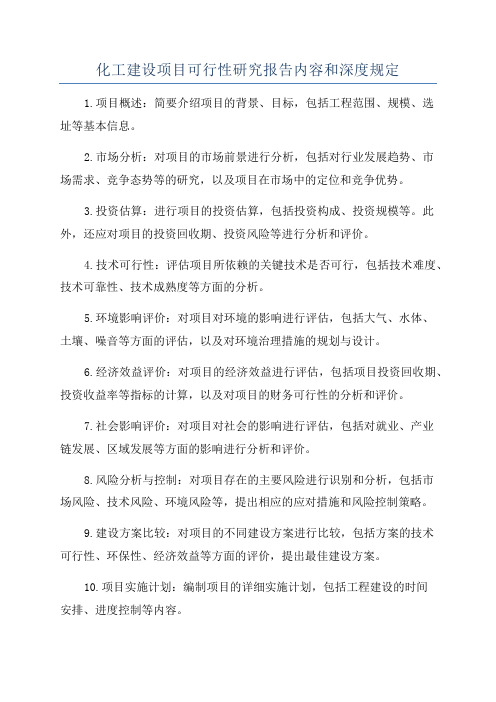 化工建设项目可行性研究报告内容和深度规定

1.项目概述：简要介绍项目的背景、目标，包括工程范围、规模、选址等基本信息。

2.市场分析：对项目的市场前景进行分析，包括对行业发展趋势、市场需求、竞争态势等的研究，以及项目在市场中的定位和竞争优势。

3.投资估算：进行项目的投资估算，包括投资构成、投资规模等。此外，还应对项目的投资回收期、投资风险等进行分析和评价。

4.技术可行性：评估项目所依赖的关键技术是否可行，包括技术难度、技术可靠性、技术成熟度等方面的分析。

5.环境影响评价：对项目对环境的影响进行评估，包括大气、水体、土壤、噪音等方面的评估，以及对环境治理措施的规划与设计。

6.经济效益评价：对项目的经济效益进行评估，包括项目投资回收期、投资收益率等指标的计算，以及对项目的财务可行性的分析和评价。

7.社会影响评价：对项目对社会的影响进行评估，包括对就业、产业链发展、区域发展等方面的影响进行分析和评价。

8.风险分析与控制：对项目存在的主要风险进行识别和分析，包括市场风险、技术风险、环境风险等，提出相应的应对措施和风险控制策略。

9.建设方案比较：对项目的不同建设方案进行比较，包括方案的技术可行性、环保性、经济效益等方面的评价，提出最佳建设方案。

10.项目实施计划：编制项目的详细实施计划，包括工程建设的时间安排、进度控制等内容。